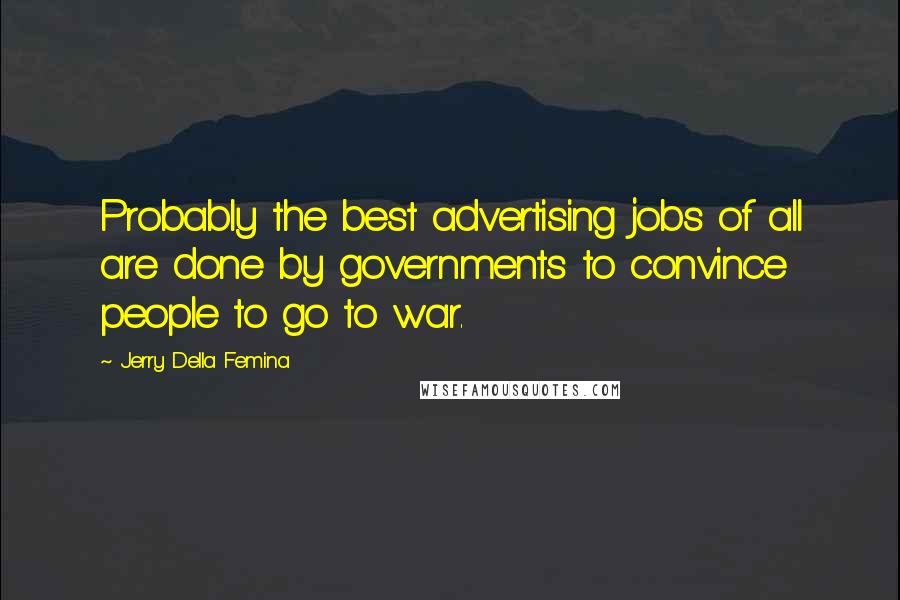 Probably the best advertising jobs of all are done by governments to convince people to go to war.

~ Jerry Della Femina

WISEFAMOUSQUOTES.COM